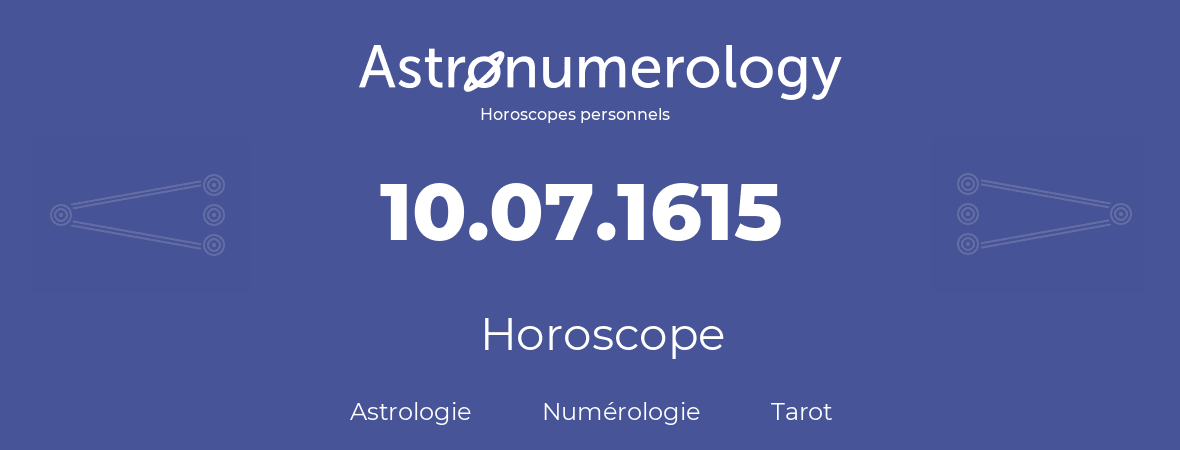 Astronumerology
Horoscopes personnels

10.07.1615

Horoscope

Astrologie Numérologie Tarot